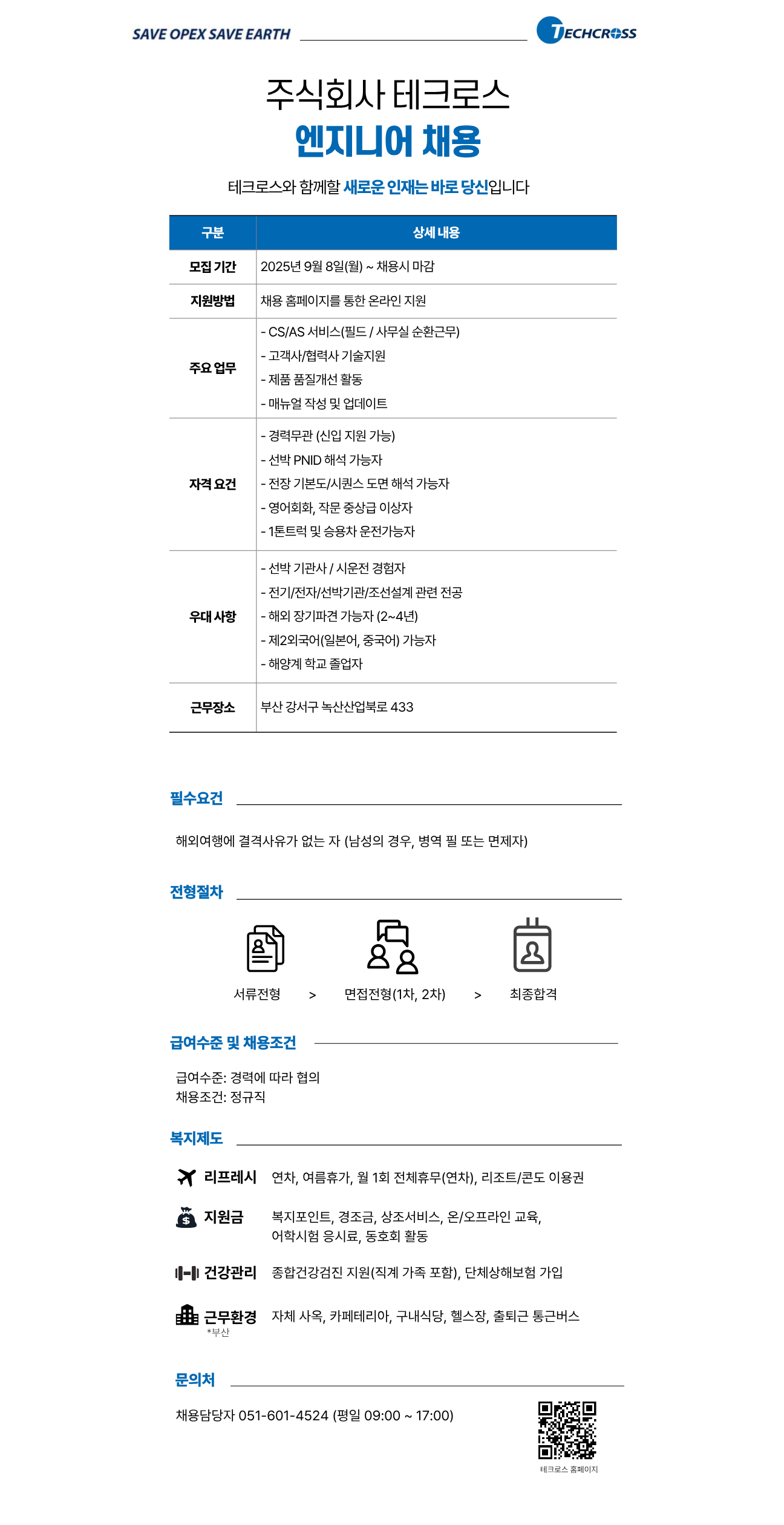 SAVE OPEX SAVE EARTH

TECHCROSS

주식회사 테크로스
엔지니어 채용

테크로스와 함께할 새로운 인재는 바로 당신입니다

| 구분 | 상세 내용 |
|---|---|
| 모집 기간 | 2025년 9월 8일(월) ~ 채용시 마감 |
| 지원방법 | 채용 홈페이지를 통한 온라인 지원 |
| 주요 업무 | - CS/AS 서비스(필드 / 사무실 순환근무)<br>- 고객사/협력사 기술지원<br>- 제품 품질개선 활동<br>- 매뉴얼 작성 및 업데이트 |
| 자격 요건 | - 경력무관 (신입 지원 가능)<br>- 선박 PNID 해석 가능자<br>- 전장 기본도/시퀀스 도면 해석 가능자<br>- 영어회화, 작문 중상급 이상자<br>- 1톤트럭 및 승용차 운전가능자 |
| 우대 사항 | - 선박 기관사 / 시운전 경험자<br>- 전기/전자/선박기관/조선설계 관련 전공<br>- 해외 장기파견 가능자 (2~4년)<br>- 제2외국어(일본어, 중국어) 가능자<br>- 해양계 학교 졸업자 |
| 근무장소 | 부산 강서구 녹산산업북로 433 |

필수요건

해외여행에 결격사유가 없는 자 (남성의 경우, 병역 필 또는 면제자)

전형절차

서류전형 > 면접전형(1차, 2차) > 최종합격

급여수준 및 채용조건

급여수준: 경력에 따라 협의
채용조건: 정규직

복지제도

리프레시 연차, 여름휴가, 월 1회 전체휴무(연차), 리조트/콘도 이용권

지원금 복지포인트, 경조금, 상조서비스, 온/오프라인 교육, 어학시험 응시료, 동호회 활동

건강관리 종합건강검진 지원(직계 가족 포함), 단체상해보험 가입

근무환경 *부산 자체 사옥, 카페테리아, 구내식당, 헬스장, 출퇴근 통근버스

문의처

채용담당자 051-601-4524 (평일 09:00 ~ 17:00)

테크로스 홈페이지